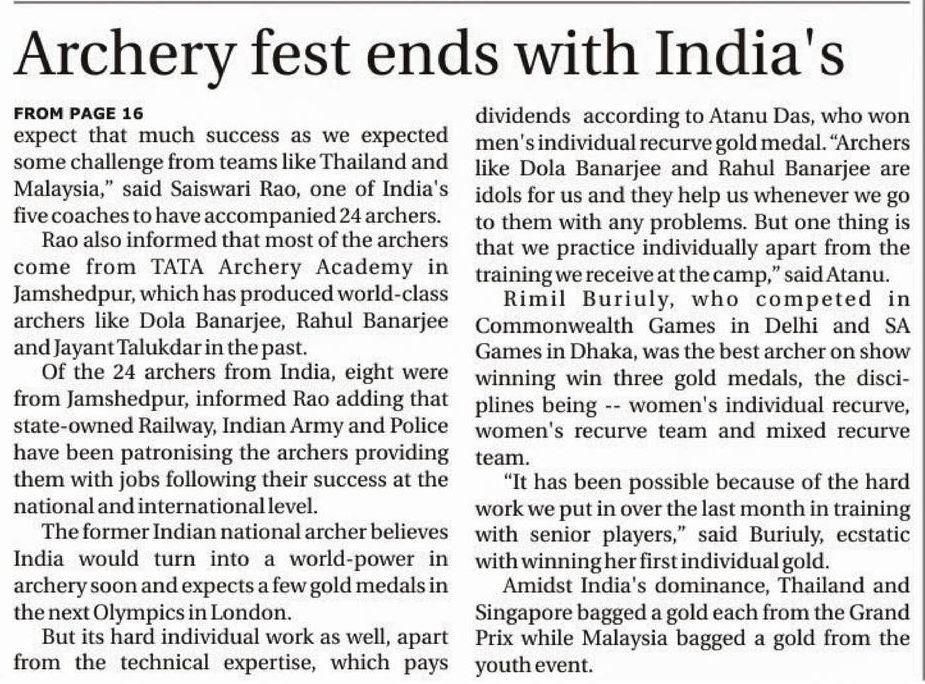 Archery fest ends with India's

FROM PAGE 16
expect that much success as we expected some challenge from teams like Thailand and Malaysia," said Saiswari Rao, one of India's five coaches to have accompanied 24 archers.

Rao also informed that most of the archers come from TATA Archery Academy in Jamshedpur, which has produced world-class archers like Dola Banarjee, Rahul Banarjee and Jayant Talukdar in the past.

Of the 24 archers from India, eight were from Jamshedpur, informed Rao adding that state-owned Railway, Indian Army and Police have been patronising the archers providing them with jobs following their success at the national and international level.

The former Indian national archer believes India would turn into a world-power in archery soon and expects a few gold medals in the next Olympics in London.

But its hard individual work as well, apart from the technical expertise, which pays dividends according to Atanu Das, who won men's individual recurve gold medal. "Archers like Dola Banarjee and Rahul Banarjee are idols for us and they help us whenever we go to them with any problems. But one thing is that we practice individually apart from the training we receive at the camp," said Atanu.

Rimil Buriuly, who competed in Commonwealth Games in Delhi and SA Games in Dhaka, was the best archer on show winning win three gold medals, the disciplines being -- women's individual recurve, women's recurve team and mixed recurve team.

"It has been possible because of the hard work we put in over the last month in training with senior players," said Buriuly, ecstatic with winning her first individual gold.

Amidst India's dominance, Thailand and Singapore bagged a gold each from the Grand Prix while Malaysia bagged a gold from the youth event.